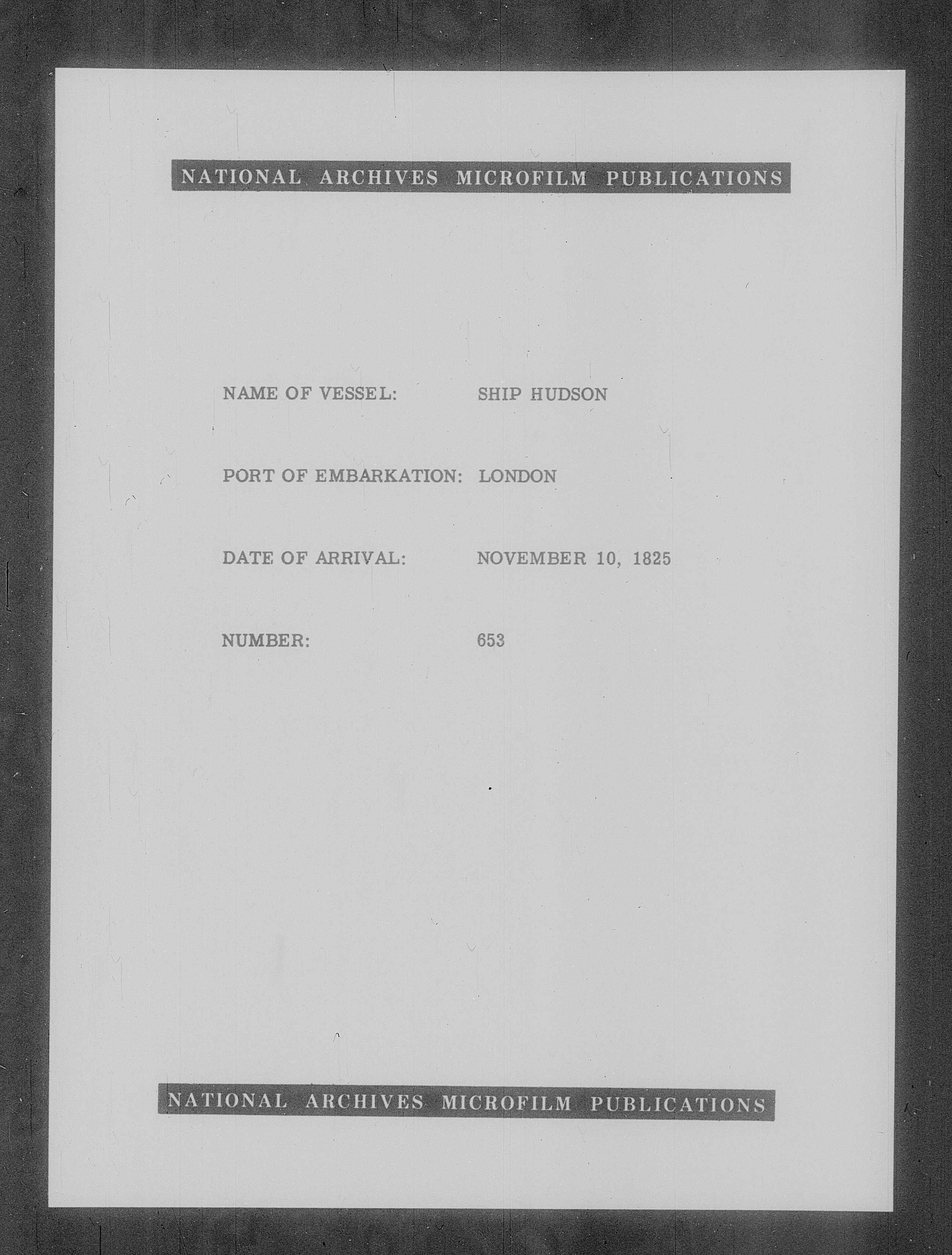 NATIONAL ARCHIVES MICROFILM PUBLICATIONS

NAME OF VESSEL: SHIP HUDSON

PORT OF EMBARKATION: LONDON

DATE OF ARRIVAL: NOVEMBER 10, 1825

NUMBER: 653

NATIONAL ARCHIVES MICROFILM PUBLICATIONS